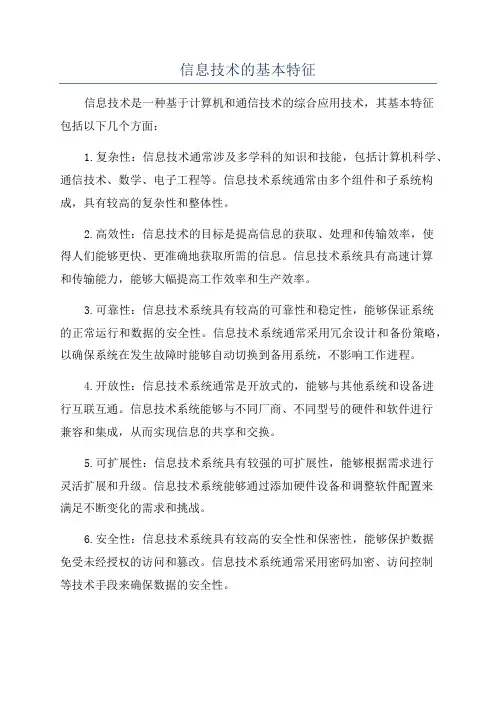 信息技术的基本特征

信息技术是一种基于计算机和通信技术的综合应用技术，其基本特征包括以下几个方面：

1.复杂性：信息技术通常涉及多学科的知识和技能，包括计算机科学、通信技术、数学、电子工程等。信息技术系统通常由多个组件和子系统构成，具有较高的复杂性和整体性。

2.高效性：信息技术的目标是提高信息的获取、处理和传输效率，使得人们能够更快、更准确地获取所需的信息。信息技术系统具有高速计算和传输能力，能够大幅提高工作效率和生产效率。

3.可靠性：信息技术系统具有较高的可靠性和稳定性，能够保证系统的正常运行和数据的安全性。信息技术系统通常采用冗余设计和备份策略，以确保系统在发生故障时能够自动切换到备用系统，不影响工作进程。

4.开放性：信息技术系统通常是开放式的，能够与其他系统和设备进行互联互通。信息技术系统能够与不同厂商、不同型号的硬件和软件进行兼容和集成，从而实现信息的共享和交换。

5.可扩展性：信息技术系统具有较强的可扩展性，能够根据需求进行灵活扩展和升级。信息技术系统能够通过添加硬件设备和调整软件配置来满足不断变化的需求和挑战。

6.安全性：信息技术系统具有较高的安全性和保密性，能够保护数据免受未经授权的访问和篡改。信息技术系统通常采用密码加密、访问控制等技术手段来确保数据的安全性。